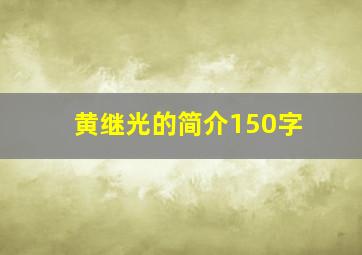 黄继光的简介150字